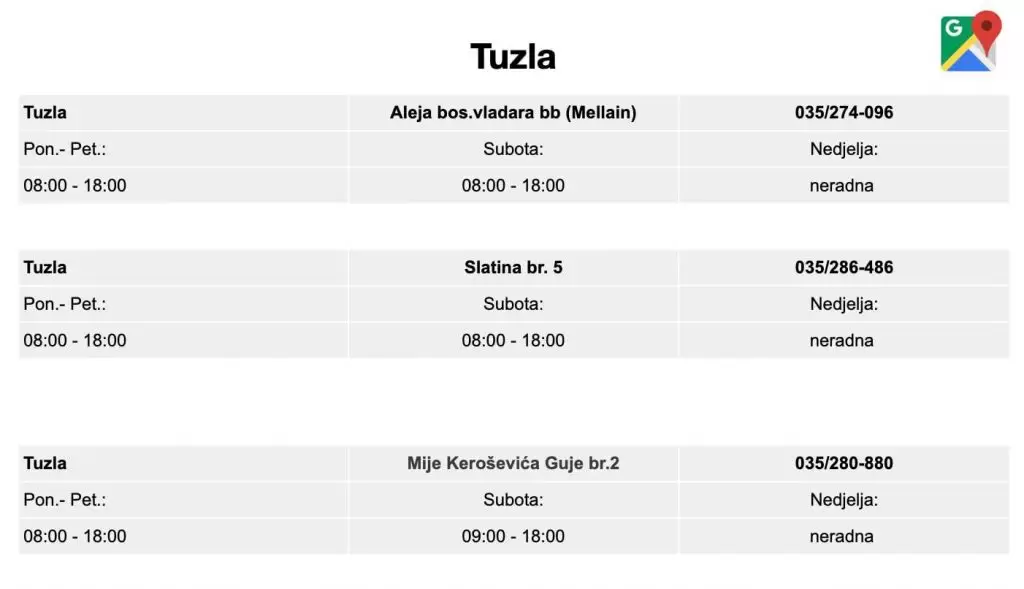 Tuzla

| Tuzla | Aleja bos.vladara bb (Mellain) | 035/274-096 |
|---|---|---|
| Pon.- Pet.: | Subota: | Nedjelja: |
| 08:00 - 18:00 | 08:00 - 18:00 | neradna |

| Tuzla | Slatina br. 5 | 035/286-486 |
|---|---|---|
| Pon.- Pet.: | Subota: | Nedjelja: |
| 08:00 - 18:00 | 08:00 - 18:00 | neradna |

| Tuzla | Mije Keroševića Guje br.2 | 035/280-880 |
|---|---|---|
| Pon.- Pet.: | Subota: | Nedjelja: |
| 08:00 - 18:00 | 09:00 - 18:00 | neradna |